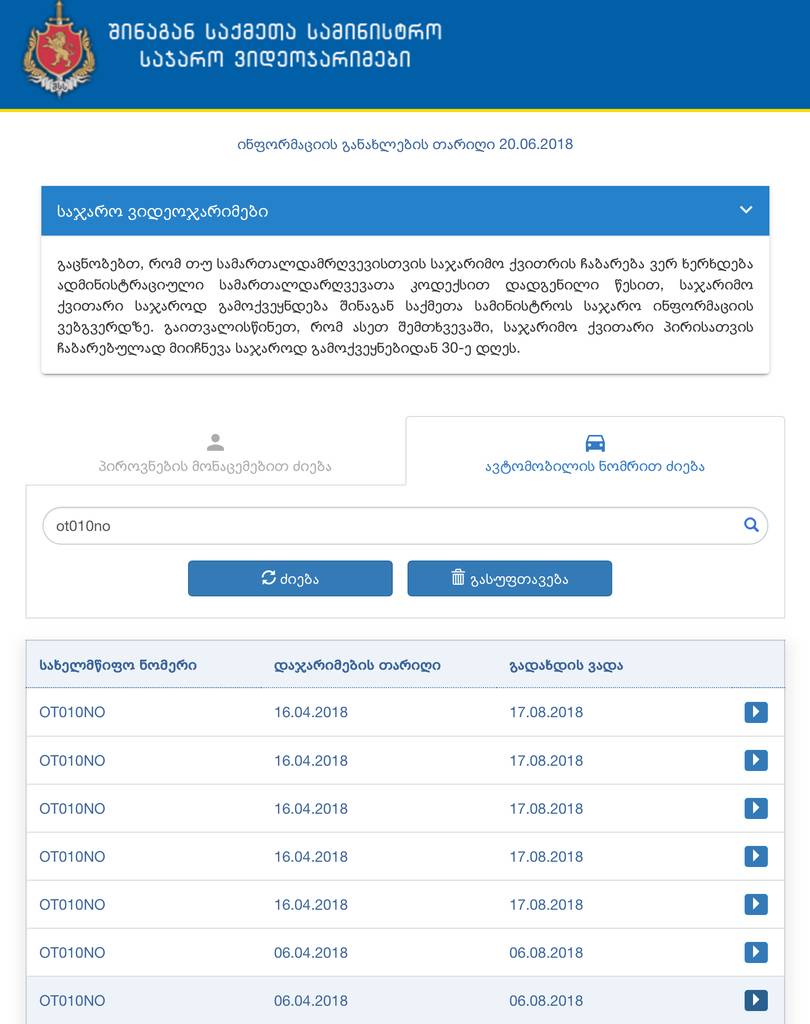 შინაგან საქმეთა სამინისტრო
საჯარო ვიდეოჯარიმები

ინფორმაციის განახლების თარიღი 20.06.2018

საჯარო ვიდეოჯარიმები

გაცნობებთ, რომ თუ სამართალდამრღვევისთვის საჯარიმო ქვითრის ჩაბარება ვერ ხერხდება ადმინისტრაციული სამართალდარღვევათა კოდექსით დადგენილი წესით, საჯარიმო ქვითარი საჯაროდ გამოქვეყნდება შინაგან საქმეთა სამინისტროს საჯარო ინფორმაციის ვებგვერდზე. გაითვალისწინეთ, რომ ასეთ შემთხვევაში, საჯარიმო ქვითარი პირისათვის ჩაბარებულად მიიჩნევა საჯაროდ გამოქვეყნებიდან 30-ე დღეს.

პიროვნების მონაცემებით ძიება

ავტომობილის ნომრით ძიება

ot010no

ძიება

გასუფთავება

| სახელმწიფო ნომერი | დაჯარიმების თარიღი | გადახდის ვადა |
|---|---|---|
| OT010NO | 16.04.2018 | 17.08.2018 |
| OT010NO | 16.04.2018 | 17.08.2018 |
| OT010NO | 16.04.2018 | 17.08.2018 |
| OT010NO | 16.04.2018 | 17.08.2018 |
| OT010NO | 16.04.2018 | 17.08.2018 |
| OT010NO | 06.04.2018 | 06.08.2018 |
| OT010NO | 06.04.2018 | 06.08.2018 |